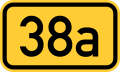 38a